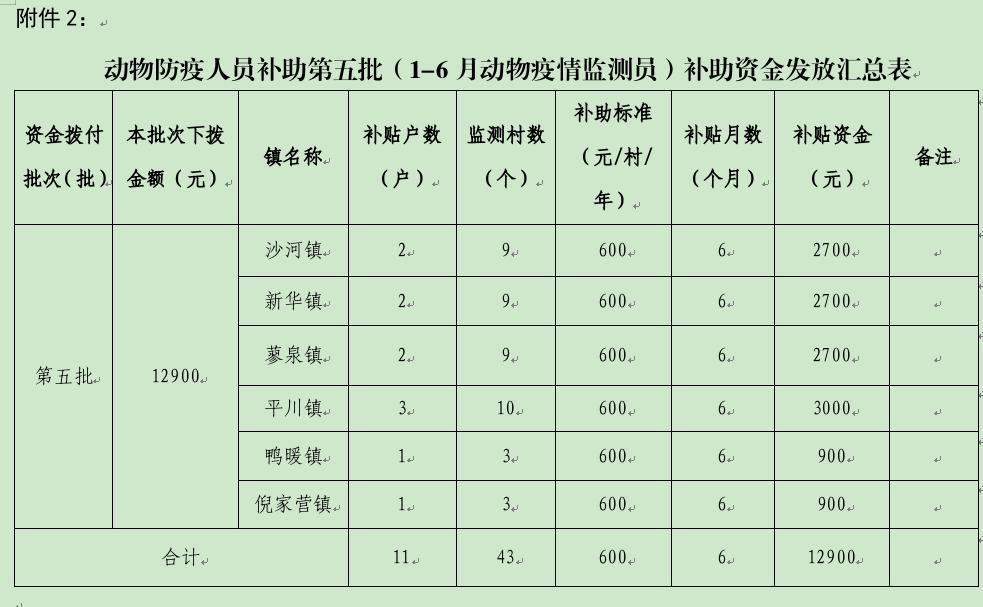 附件 2：

动物防疫人员补助第五批（1–6 月动物疫情监测员）补助资金发放汇总表

| 资金拨付批次（批） | 本批次下拨金额（元） | 镇名称 | 补贴户数（户） | 监测村数（个） | 补助标准（元/村/年） | 补贴月数（个月） | 补贴资金（元） | 备注 |
|---|---|---|---|---|---|---|---|---|
| 第五批 | 12900 | 沙河镇 | 2 | 9 | 600 | 6 | 2700 | |
| | | 新华镇 | 2 | 9 | 600 | 6 | 2700 | |
| | | 蓼泉镇 | 2 | 9 | 600 | 6 | 2700 | |
| | | 平川镇 | 3 | 10 | 600 | 6 | 3000 | |
| | | 鸭暖镇 | 1 | 3 | 600 | 6 | 900 | |
| | | 倪家营镇 | 1 | 3 | 600 | 6 | 900 | |
| 合计 | | | 11 | 43 | 600 | 6 | 12900 | |